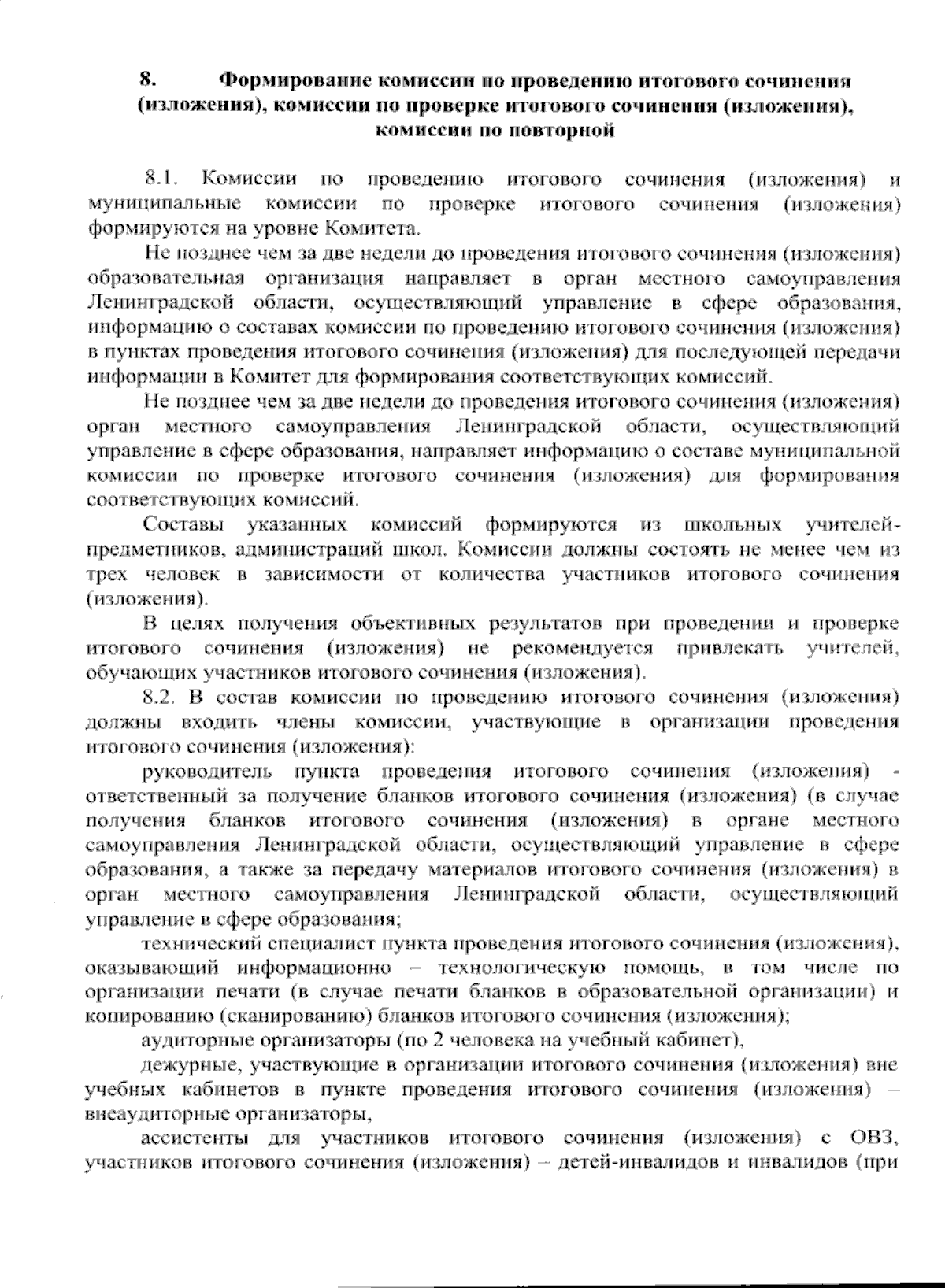 8. Формирование комиссии по проведению итогового сочинения (изложения), комиссии по проверке итогового сочинения (изложения), комиссии по повторной

8.1. Комиссии по проведению итогового сочинения (изложения) и муниципальные комиссии по проверке итогового сочинения (изложения) формируются на уровне Комитета.

Не позднее чем за две недели до проведения итогового сочинения (изложения) образовательная организация направляет в орган местного самоуправления Ленинградской области, осуществляющий управление в сфере образования, информацию о составах комиссии по проведению итогового сочинения (изложения) в пунктах проведения итогового сочинения (изложения) для последующей передачи информации в Комитет для формирования соответствующих комиссий.

Не позднее чем за две недели до проведения итогового сочинения (изложения) орган местного самоуправления Ленинградской области, осуществляющий управление в сфере образования, направляет информацию о составе муниципальной комиссии по проверке итогового сочинения (изложения) для формирования соответствующих комиссий.

Составы указанных комиссий формируются из школьных учителей-предметников, администраций школ. Комиссии должны состоять не менее чем из трех человек в зависимости от количества участников итогового сочинения (изложения).

В целях получения объективных результатов при проведении и проверке итогового сочинения (изложения) не рекомендуется привлекать учителей, обучающих участников итогового сочинения (изложения).

8.2. В состав комиссии по проведению итогового сочинения (изложения) должны входить члены комиссии, участвующие в организации проведения итогового сочинения (изложения):

руководитель пункта проведения итогового сочинения (изложения) - ответственный за получение бланков итогового сочинения (изложения) (в случае получения бланков итогового сочинения (изложения) в органе местного самоуправления Ленинградской области, осуществляющий управление в сфере образования, а также за передачу материалов итогового сочинения (изложения) в орган местного самоуправления Ленинградской области, осуществляющий управление в сфере образования;

технический специалист пункта проведения итогового сочинения (изложения), оказывающий информационно – технологическую помощь, в том числе по организации печати (в случае печати бланков в образовательной организации) и копированию (сканированию) бланков итогового сочинения (изложения);

аудиторные организаторы (по 2 человека на учебный кабинет),

дежурные, участвующие в организации итогового сочинения (изложения) вне учебных кабинетов в пункте проведения итогового сочинения (изложения) – внеаудиторные организаторы,

ассистенты для участников итогового сочинения (изложения) с ОВЗ, участников итогового сочинения (изложения) – детей-инвалидов и инвалидов (при